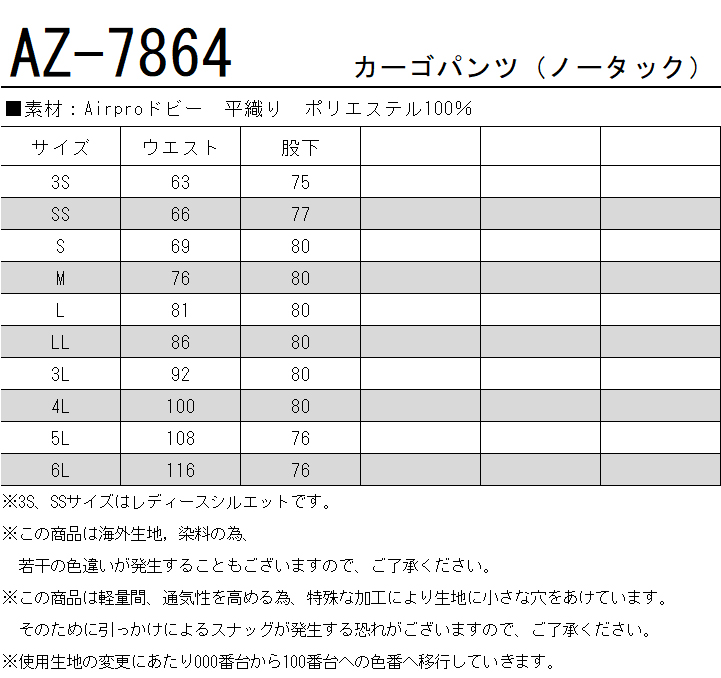 AZ-7864

カーゴパンツ（ノータック）

■素材：Airproドビー　平織り　ポリエステル100%

| サイズ | ウエスト | 股下 | | | |
|---|---|---|---|---|---|
| 3S | 63 | 75 | | | |
| SS | 66 | 77 | | | |
| S | 69 | 80 | | | |
| M | 76 | 80 | | | |
| L | 81 | 80 | | | |
| LL | 86 | 80 | | | |
| 3L | 92 | 80 | | | |
| 4L | 100 | 80 | | | |
| 5L | 108 | 76 | | | |
| 6L | 116 | 76 | | | |

※3S、SSサイズはレディースシルエットです。

※この商品は海外生地，染料の為、
若干の色違いが発生することもございますので、ご了承ください。

※この商品は軽量間、通気性を高める為、特殊な加工により生地に小さな穴をあけています。
そのために引っかけによるスナッグが発生する恐れがございますので、ご了承ください。

※使用生地の変更にあたり000番台から100番台への色番へ移行していきます。